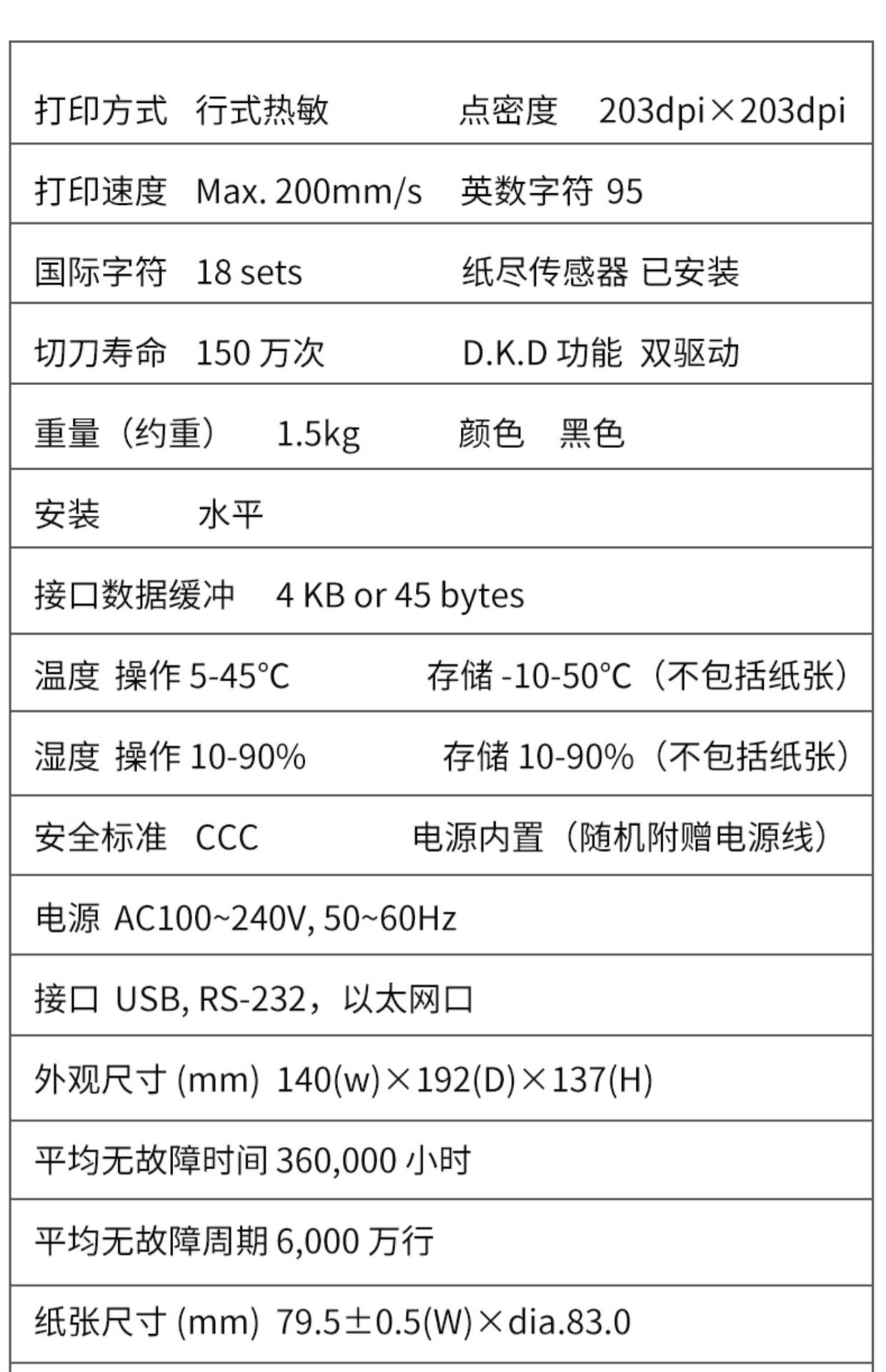 打印方式 行式热敏 点密度 203dpi×203dpi

打印速度 Max. 200mm/s 英数字符 95

国际字符 18 sets 纸尽传感器 已安装

切刀寿命 150万次 D.K.D功能 双驱动

重量（约重） 1.5kg 颜色 黑色

安装 水平

接口数据缓冲 4 KB or 45 bytes

温度 操作5-45°C 存储-10-50°C（不包括纸张）

湿度 操作10-90% 存储10-90%（不包括纸张）

安全标准 CCC 电源内置（随机附赠电源线）

电源 AC100~240V, 50~60Hz

接口 USB, RS-232，以太网口

外观尺寸(mm) 140(w)×192(D)×137(H)

平均无故障时间360,000小时

平均无故障周期6,000万行

纸张尺寸(mm) 79.5±0.5(W)×dia.83.0